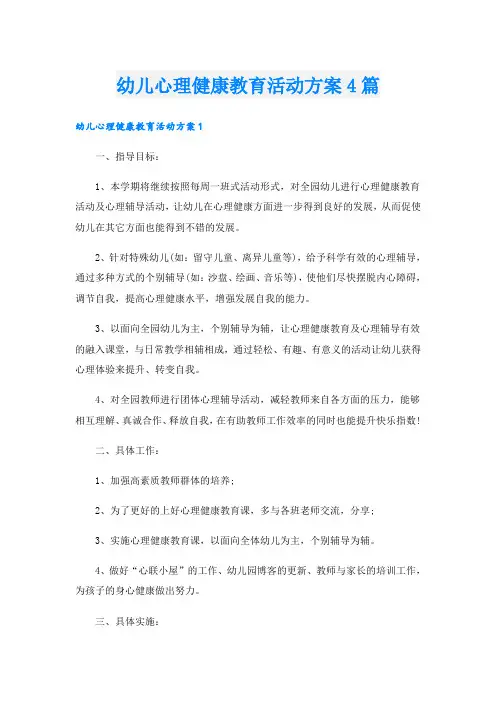 幼儿心理健康教育活动方案4篇

幼儿心理健康教育活动方案1

一、指导目标：

1、本学期将继续按照每周一班式活动形式，对全园幼儿进行心理健康教育活动及心理辅导活动，让幼儿在心理健康方面进一步得到良好的发展，从而促使幼儿在其它方面也能得到不错的发展。

2、针对特殊幼儿（如：留守儿童、离异儿童等），给予科学有效的心理辅导，通过多种方式的个别辅导（如：沙盘、绘画、音乐等），使他们尽快摆脱内心障碍，调节自我，提高心理健康水平，增强发展自我的能力。

3、以面向全园幼儿为主，个别辅导为辅，让心理健康教育及心理辅导有效的融入课堂，与日常教学相辅相成，通过轻松、有趣、有意义的活动让幼儿获得心理体验来提升、转变自我。

4、对全园教师进行团体心理辅导活动，减轻教师来自各方面的压力，能够相互理解、真诚合作、释放自我，在有助教师工作效率的同时也能提升快乐指数！

二、具体工作：

1、加强高素质教师群体的培养；

2、为了更好的上好心理健康教育课，多与各班老师交流，分享；

3、实施心理健康教育课，以面向全体幼儿为主，个别辅导为辅。

4、做好“心联小屋”的工作、幼儿园博客的更新、教师与家长的培训工作，为孩子的身心健康做出努力。

三、具体实施：